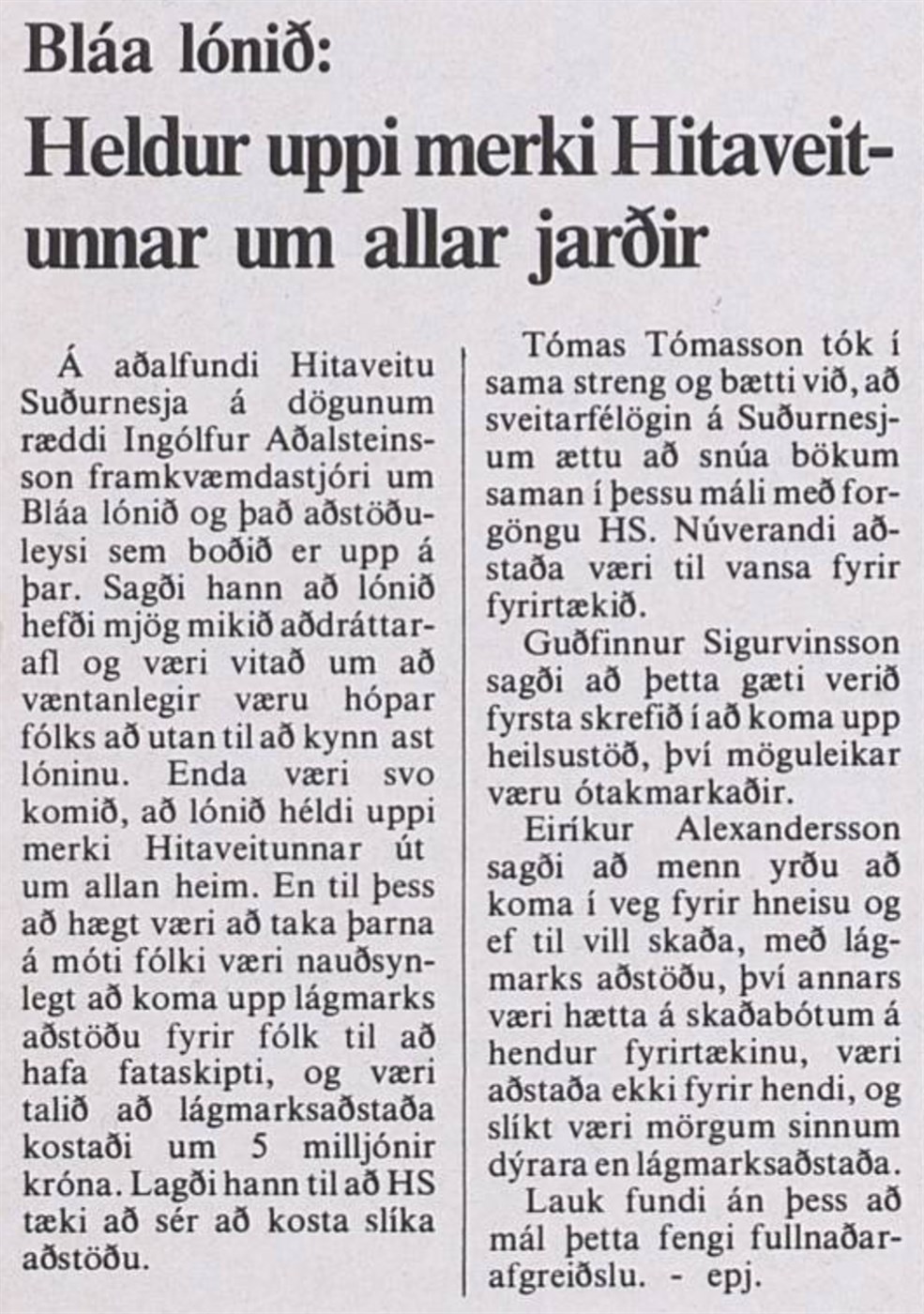 Bláa lónið:

Heldur uppi merki Hitaveitunnar um allar jarðir

Á aðalfundi Hitaveitu Suðurnesja á dögunum ræddi Ingólfur Aðalsteinsson framkvæmdastjóri um Bláa lónið og það aðstöðuleysi sem boðið er upp á þar. Sagði hann að lónið hefði mjög mikið aðdráttarafl og væri vitað um að væntanlegir væru hópar fólks að utan til að kynn ast lóninu. Enda væri svo komið, að lónið héldi uppi merki Hitaveitunnar út um allan heim. En til þess að hægt væri að taka þarna á móti fólki væri nauðsynlegt að koma upp lágmarks aðstöðu fyrir fólk til að hafa fataskipti, og væri talið að lágmarksaðstaða kostaði um 5 milljónir króna. Lagði hann til að HS tæki að sér að kosta slíka aðstöðu.

Tómas Tómasson tók í sama streng og bætti við, að sveitarfélögin á Suðurnesjum ættu að snúa bökum saman í þessu máli með forgöngu HS. Núverandi aðstaða væri til vansa fyrir fyrirtækið.

Guðfinnur Sigurvinsson sagði að þetta gæti verið fyrsta skrefið í að koma upp heilsustöð, því möguleikar væru ótakmarkaðir.

Eiríkur Alexandersson sagði að menn yrðu að koma í veg fyrir hneisu og ef til vill skaða, með lágmarks aðstöðu, því annars væri hætta á skaðabótum á hendur fyrirtækinu, væri aðstaða ekki fyrir hendi, og slíkt væri mörgum sinnum dýrara en lágmarksaðstaða.

Lauk fundi án þess að mál þetta fengi fullnaðarafgreiðslu. - epj.